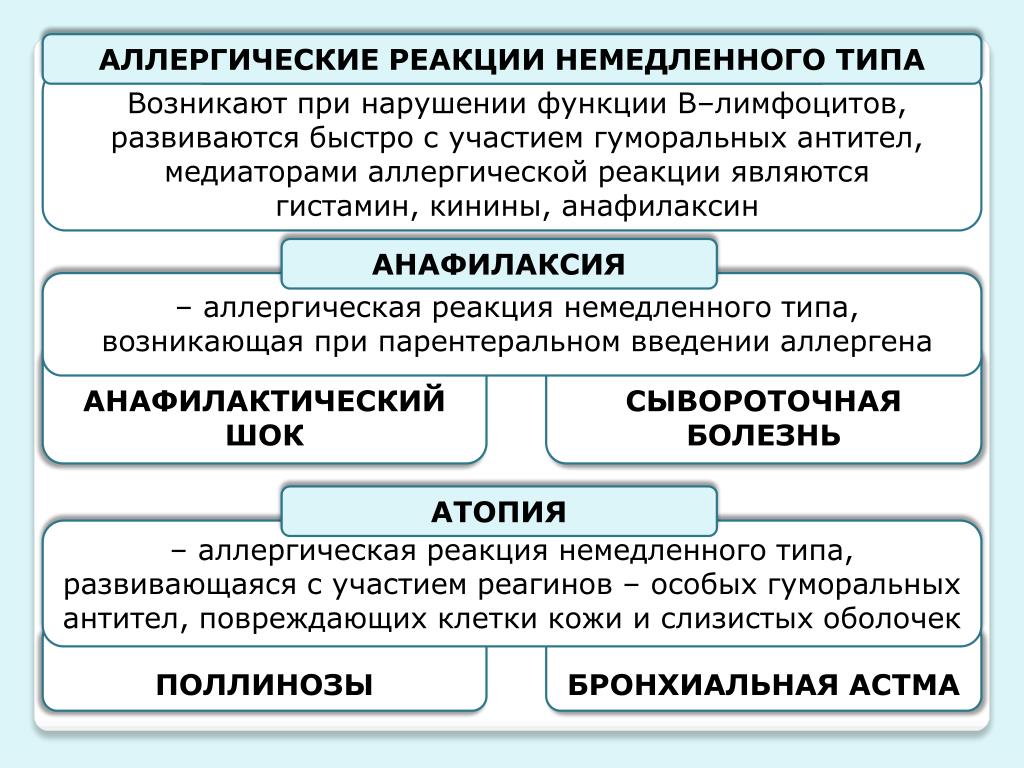 АЛЛЕРГИЧЕСКИЕ РЕАКЦИИ НЕМЕДЛЕННОГО ТИПА

Возникают при нарушении функции В–лимфоцитов, развиваются быстро с участием гуморальных антител, медиаторами аллергической реакции являются гистамин, кинины, анафилаксин

АНАФИЛАКСИЯ

– аллергическая реакция немедленного типа, возникающая при парентеральном введении аллергена

АНАФИЛАКТИЧЕСКИЙ ШОК

СЫВОРОТОЧНАЯ БОЛЕЗНЬ

АТОПИЯ

– аллергическая реакция немедленного типа, развивающаяся с участием реагинов – особых гуморальных антител, повреждающих клетки кожи и слизистых оболочек

ПОЛЛИНОЗЫ

БРОНХИАЛЬНАЯ АСТМА